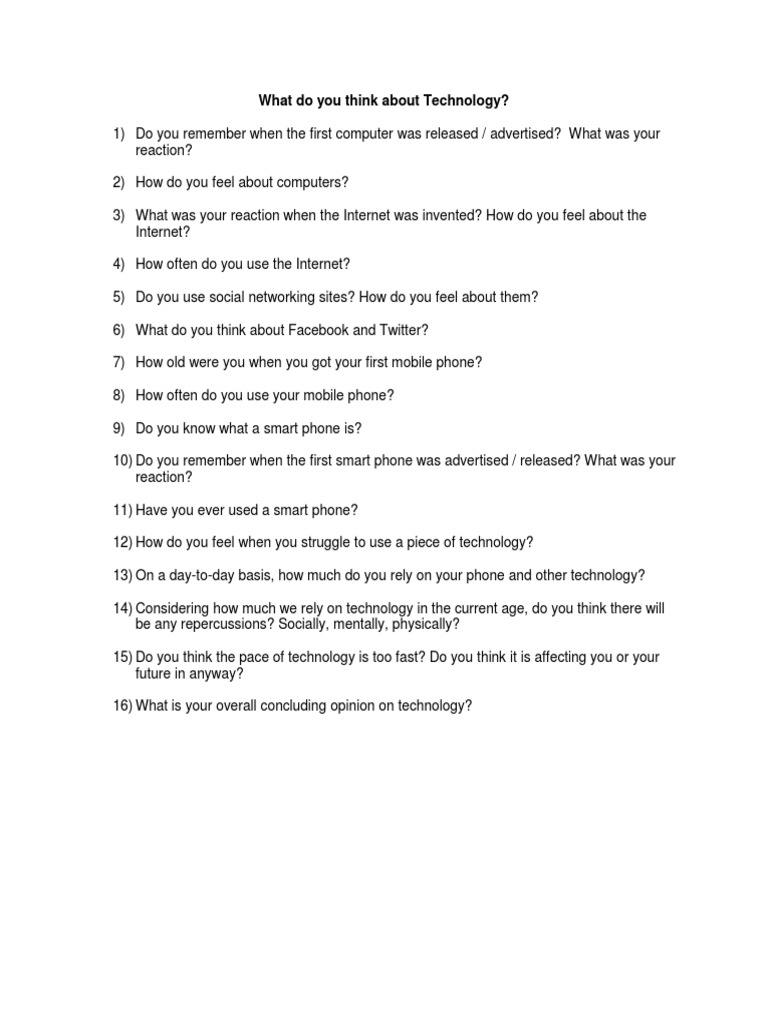 What do you think about Technology?

1) Do you remember when the first computer was released / advertised? What was your reaction?

2) How do you feel about computers?

3) What was your reaction when the Internet was invented? How do you feel about the Internet?

4) How often do you use the Internet?

5) Do you use social networking sites? How do you feel about them?

6) What do you think about Facebook and Twitter?

7) How old were you when you got your first mobile phone?

8) How often do you use your mobile phone?

9) Do you know what a smart phone is?

10) Do you remember when the first smart phone was advertised / released? What was your reaction?

11) Have you ever used a smart phone?

12) How do you feel when you struggle to use a piece of technology?

13) On a day-to-day basis, how much do you rely on your phone and other technology?

14) Considering how much we rely on technology in the current age, do you think there will be any repercussions? Socially, mentally, physically?

15) Do you think the pace of technology is too fast? Do you think it is affecting you or your future in anyway?

16) What is your overall concluding opinion on technology?